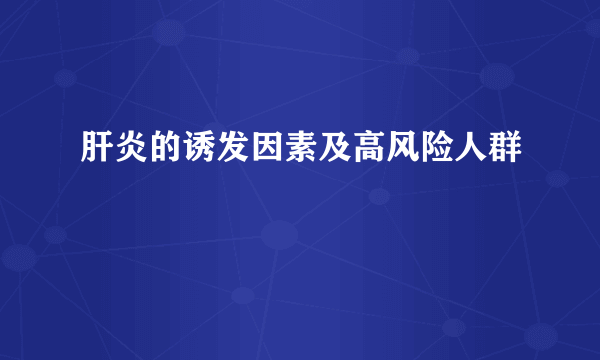 肝炎的诱发因素及高风险人群